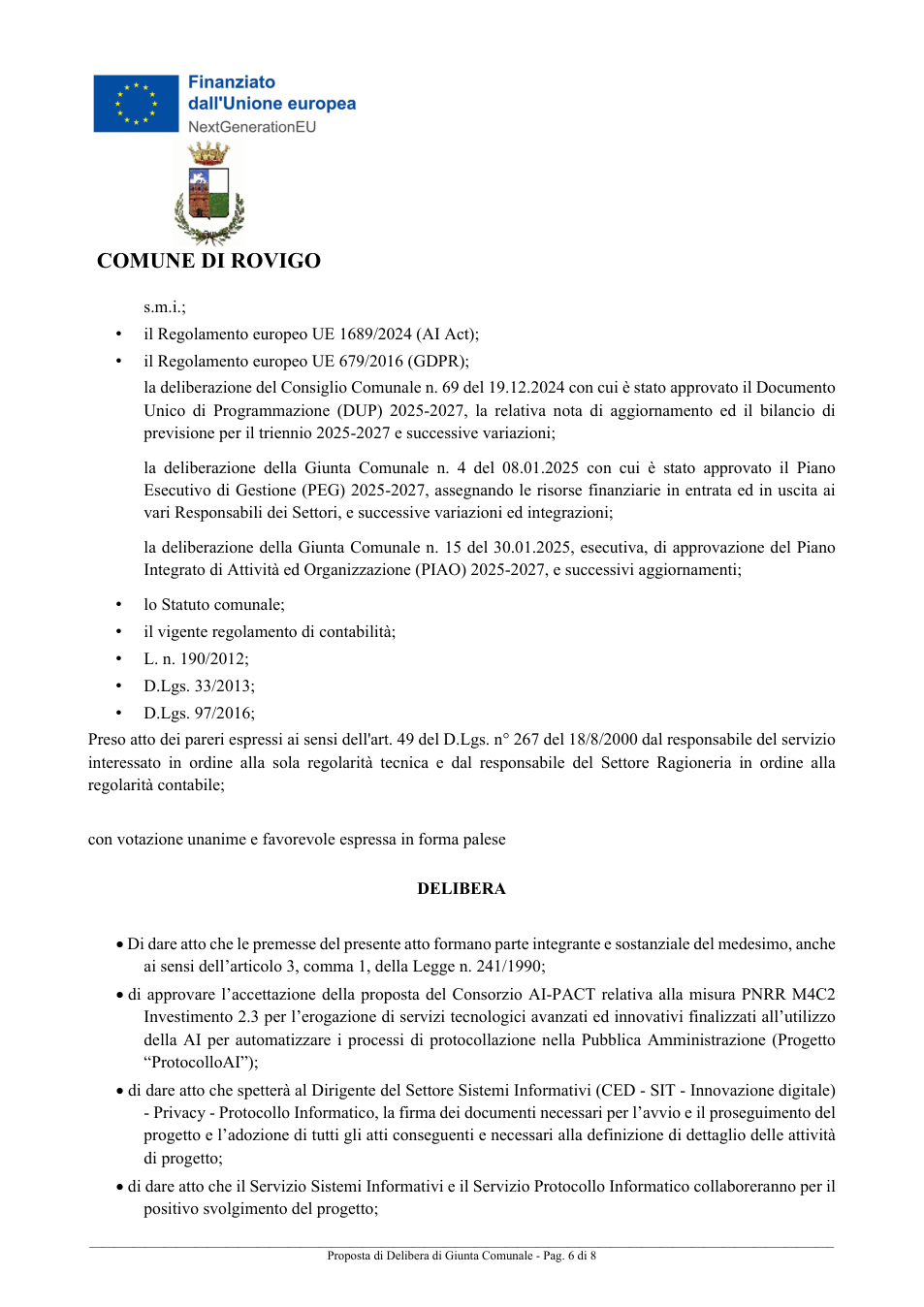 Finanziato dall'Unione europea
NextGenerationEU

COMUNE DI ROVIGO

s.m.i.;

• il Regolamento europeo UE 1689/2024 (AI Act);
• il Regolamento europeo UE 679/2016 (GDPR);

la deliberazione del Consiglio Comunale n. 69 del 19.12.2024 con cui è stato approvato il Documento Unico di Programmazione (DUP) 2025-2027, la relativa nota di aggiornamento ed il bilancio di previsione per il triennio 2025-2027 e successive variazioni;

la deliberazione della Giunta Comunale n. 4 del 08.01.2025 con cui è stato approvato il Piano Esecutivo di Gestione (PEG) 2025-2027, assegnando le risorse finanziarie in entrata ed in uscita ai vari Responsabili dei Settori, e successive variazioni ed integrazioni;

la deliberazione della Giunta Comunale n. 15 del 30.01.2025, esecutiva, di approvazione del Piano Integrato di Attività ed Organizzazione (PIAO) 2025-2027, e successivi aggiornamenti;

• lo Statuto comunale;
• il vigente regolamento di contabilità;
• L. n. 190/2012;
• D.Lgs. 33/2013;
• D.Lgs. 97/2016;

Preso atto dei pareri espressi ai sensi dell'art. 49 del D.Lgs. n° 267 del 18/8/2000 dal responsabile del servizio interessato in ordine alla sola regolarità tecnica e dal responsabile del Settore Ragioneria in ordine alla regolarità contabile;

con votazione unanime e favorevole espressa in forma palese

DELIBERA

• Di dare atto che le premesse del presente atto formano parte integrante e sostanziale del medesimo, anche ai sensi dell'articolo 3, comma 1, della Legge n. 241/1990;

• di approvare l'accettazione della proposta del Consorzio AI-PACT relativa alla misura PNRR M4C2 Investimento 2.3 per l'erogazione di servizi tecnologici avanzati ed innovativi finalizzati all'utilizzo della AI per automatizzare i processi di protocollazione nella Pubblica Amministrazione (Progetto "ProtocolloAI");

• di dare atto che spetterà al Dirigente del Settore Sistemi Informativi (CED - SIT - Innovazione digitale) - Privacy - Protocollo Informatico, la firma dei documenti necessari per l'avvio e il proseguimento del progetto e l'adozione di tutti gli atti conseguenti e necessari alla definizione di dettaglio delle attività di progetto;

• di dare atto che il Servizio Sistemi Informativi e il Servizio Protocollo Informatico collaboreranno per il positivo svolgimento del progetto;

Proposta di Delibera di Giunta Comunale - Pag. 6 di 8